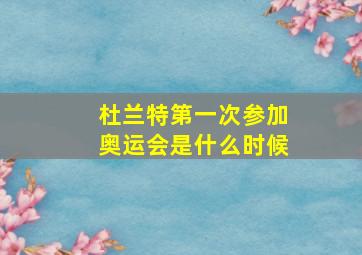 杜兰特第一次参加奥运会是什么时候